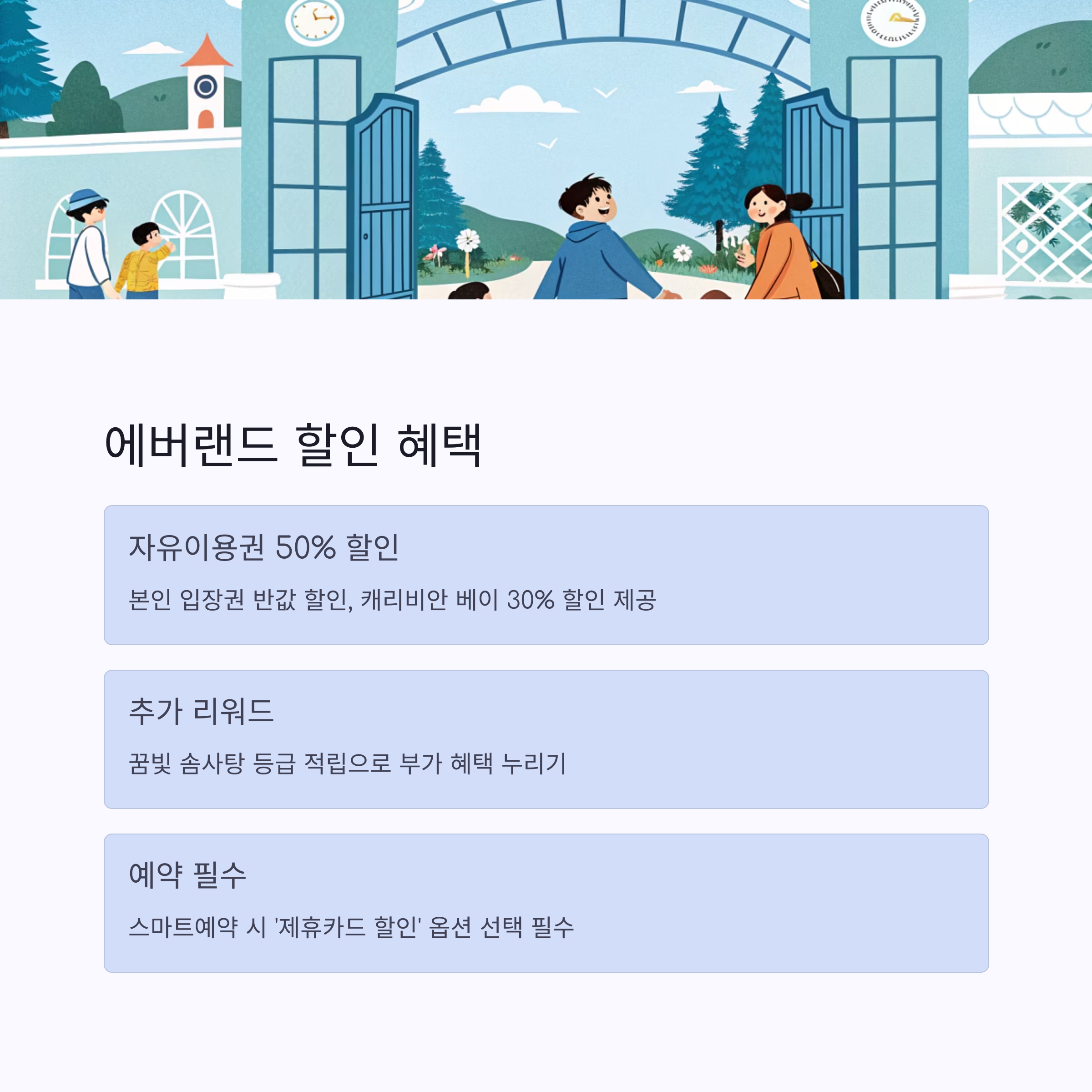 에버랜드 할인 혜택

자유이용권 50% 할인

본인 입장권 반값 할인, 캐리비안 베이 30% 할인 제공

추가 리워드

꿈빛 솜사탕 등급 적립으로 부가 혜택 누리기

예약 필수

스마트예약 시 '제휴카드 할인' 옵션 선택 필수